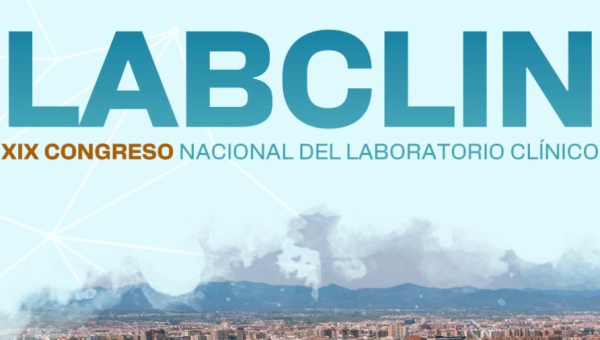 LABCLIN

XIX CONGRESO NACIONAL DEL LABORATORIO CLÍNICO